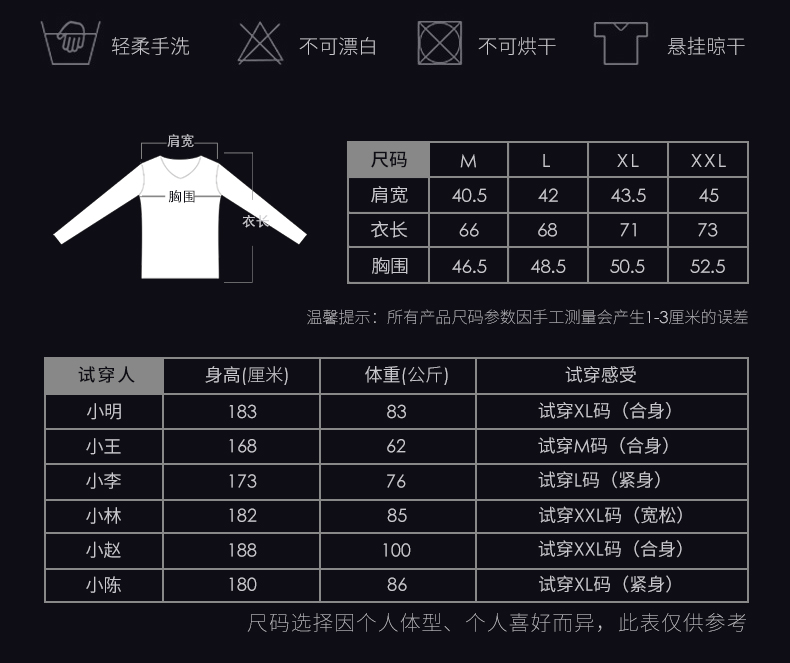 轻柔手洗　不可漂白　不可烘干　悬挂晾干

肩宽
胸围
衣长

| 尺码 | M | L | XL | XXL |
|---|---|---|---|---|
| 肩宽 | 40.5 | 42 | 43.5 | 45 |
| 衣长 | 66 | 68 | 71 | 73 |
| 胸围 | 46.5 | 48.5 | 50.5 | 52.5 |

温馨提示：所有产品尺码参数因手工测量会产生1-3厘米的误差

| 试穿人 | 身高(厘米) | 体重(公斤) | 试穿感受 |
|---|---|---|---|
| 小明 | 183 | 83 | 试穿XL码（合身） |
| 小王 | 168 | 62 | 试穿M码（合身） |
| 小李 | 173 | 76 | 试穿L码（紧身） |
| 小林 | 182 | 85 | 试穿XXL码（宽松） |
| 小赵 | 188 | 100 | 试穿XXL码（合身） |
| 小陈 | 180 | 86 | 试穿XL码（紧身） |

尺码选择因个人体型、个人喜好而异，此表仅供参考